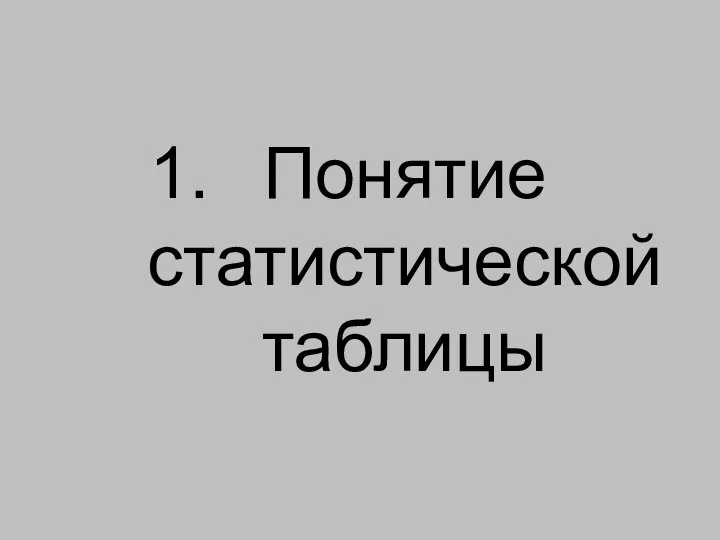 1. Понятие статистической таблицы